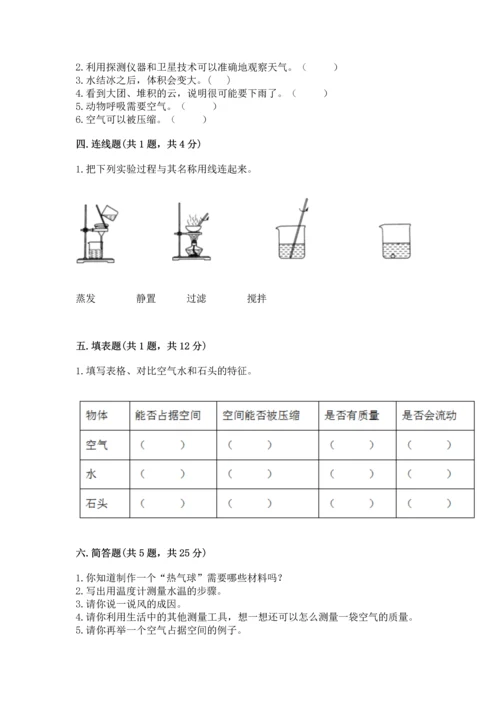 2. 利用探测仪器和卫星技术可以准确地观察天气。（　　）
3. 水结冰之后，体积会变大。（　）
4. 看到大团、堆积的云，说明很可能要下雨了。（　　）
5. 动物呼吸需要空气。（　　）
6. 空气可以被压缩。（　　）

四. 连线题（共 1 题，共 4 分）

1. 把下列实验过程与其名称用线连起来。

蒸发　　静置　　过滤　　搅拌

五. 填表题（共 1 题，共 12 分）

1. 填写表格、对比空气水和石头的特征。

| 物体 | 能否占据空间 | 空间能否被压缩 | 是否有质量 | 是否会流动 |
|---|---|---|---|---|
| 空气 | （　　） | （　　） | （　　） | （　　） |
| 水 | （　　） | （　　） | （　　） | （　　） |
| 石头 | （　　） | （　　） | （　　） | （　　） |

六. 简答题（共 5 题，共 25 分）

1. 你知道制作一个“热气球”需要哪些材料吗？
2. 写出用温度计测量水温的步骤。
3. 请你说一说风的成因。
4. 请你利用生活中的其他测量工具，想一想还可以怎么测量一袋空气的质量。
5. 请你再举一个空气占据空间的例子。